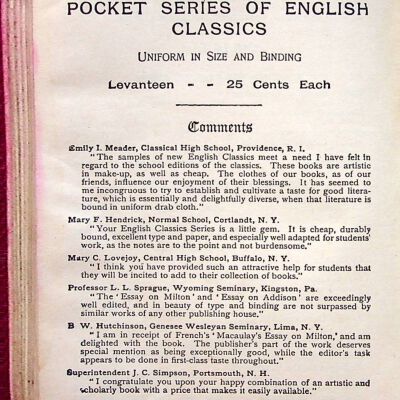 POCKET SERIES OF ENGLISH CLASSICS

UNIFORM IN SIZE AND BINDING

Levanteen - - 25 Cents Each

Comments

Emily I. Meader, Classical High School, Providence, R. I.
"The samples of new English Classics meet a need I have felt in regard to the school editions of the classics. These books are artistic in make-up, as well as cheap. The clothes of our books, as of our friends, influence our enjoyment of their blessings. It has seemed to me incongruous to try to establish and cultivate a taste for good literature, which is essentially and delightfully diverse, when that literature is bound in uniform drab cloth."

Mary F. Hendrick, Normal School, Cortlandt, N. Y.
"Your English Classics Series is a little gem. It is cheap, durably bound, excellent type and paper, and especially well adapted for students' work, as the notes are to the point and not burdensome."

Mary C. Lovejoy, Central High School, Buffalo, N. Y.
"I think you have provided such an attractive help for students that they will be incited to add to their collection of books."

Professor L. L. Sprague, Wyoming Seminary, Kingston, Pa.
"The 'Essay on Milton' and 'Essay on Addison' are exceedingly well edited, and in beauty of type and binding are not surpassed by similar works of any other publishing house."

B W. Hutchinson, Genesee Wesleyan Seminary, Lima, N. Y.
"I am in receipt of French's 'Macaulay's Essay on Milton,' and am delighted with the book. The publisher's part of the work deserves special mention as being exceptionally good, while the editor's task appears to be done in first-class taste throughout."

Superintendent J. C. Simpson, Portsmouth, N. H.
"I congratulate you upon your happy combination of an artistic and scholarly book with a price that makes it easily available."